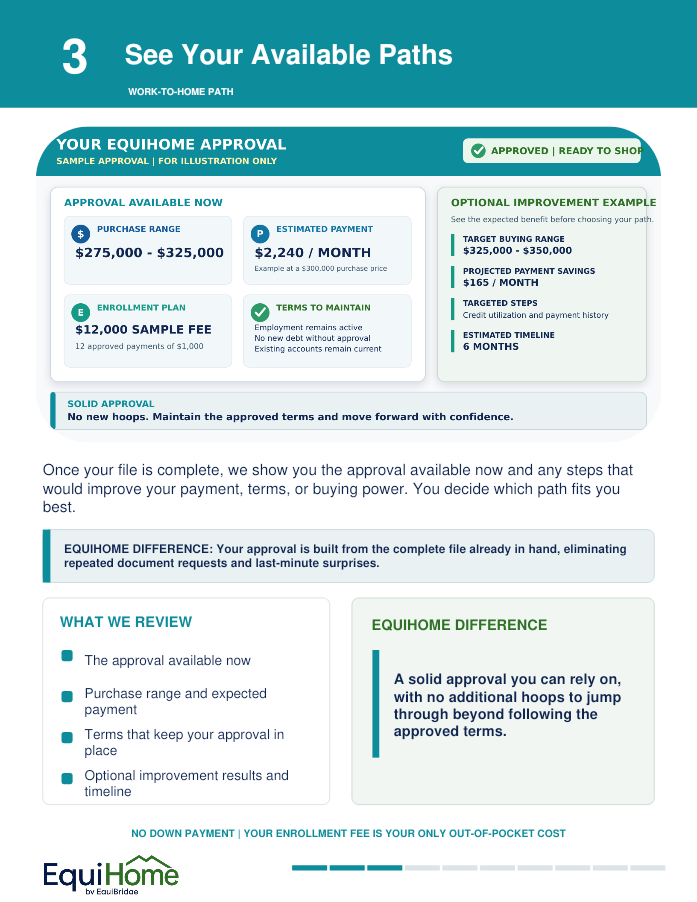 3 See Your Available Paths

WORK-TO-HOME PATH

YOUR EQUIHOME APPROVAL
SAMPLE APPROVAL | FOR ILLUSTRATION ONLY

APPROVED | READY TO SHOP

APPROVAL AVAILABLE NOW

$ PURCHASE RANGE
$275,000 - $325,000

P ESTIMATED PAYMENT
$2,240 / MONTH
Example at a $300,000 purchase price

E ENROLLMENT PLAN
$12,000 SAMPLE FEE
12 approved payments of $1,000

TERMS TO MAINTAIN
Employment remains active
No new debt without approval
Existing accounts remain current

OPTIONAL IMPROVEMENT EXAMPLE
See the expected benefit before choosing your path.

TARGET BUYING RANGE
$325,000 - $350,000

PROJECTED PAYMENT SAVINGS
$165 / MONTH

TARGETED STEPS
Credit utilization and payment history

ESTIMATED TIMELINE
6 MONTHS

SOLID APPROVAL
No new hoops. Maintain the approved terms and move forward with confidence.

Once your file is complete, we show you the approval available now and any steps that would improve your payment, terms, or buying power. You decide which path fits you best.

EQUIHOME DIFFERENCE: Your approval is built from the complete file already in hand, eliminating repeated document requests and last-minute surprises.

WHAT WE REVIEW

The approval available now

Purchase range and expected payment

Terms that keep your approval in place

Optional improvement results and timeline

EQUIHOME DIFFERENCE

A solid approval you can rely on, with no additional hoops to jump through beyond following the approved terms.

NO DOWN PAYMENT | YOUR ENROLLMENT FEE IS YOUR ONLY OUT-OF-POCKET COST

EquiHome
by EquiBridge